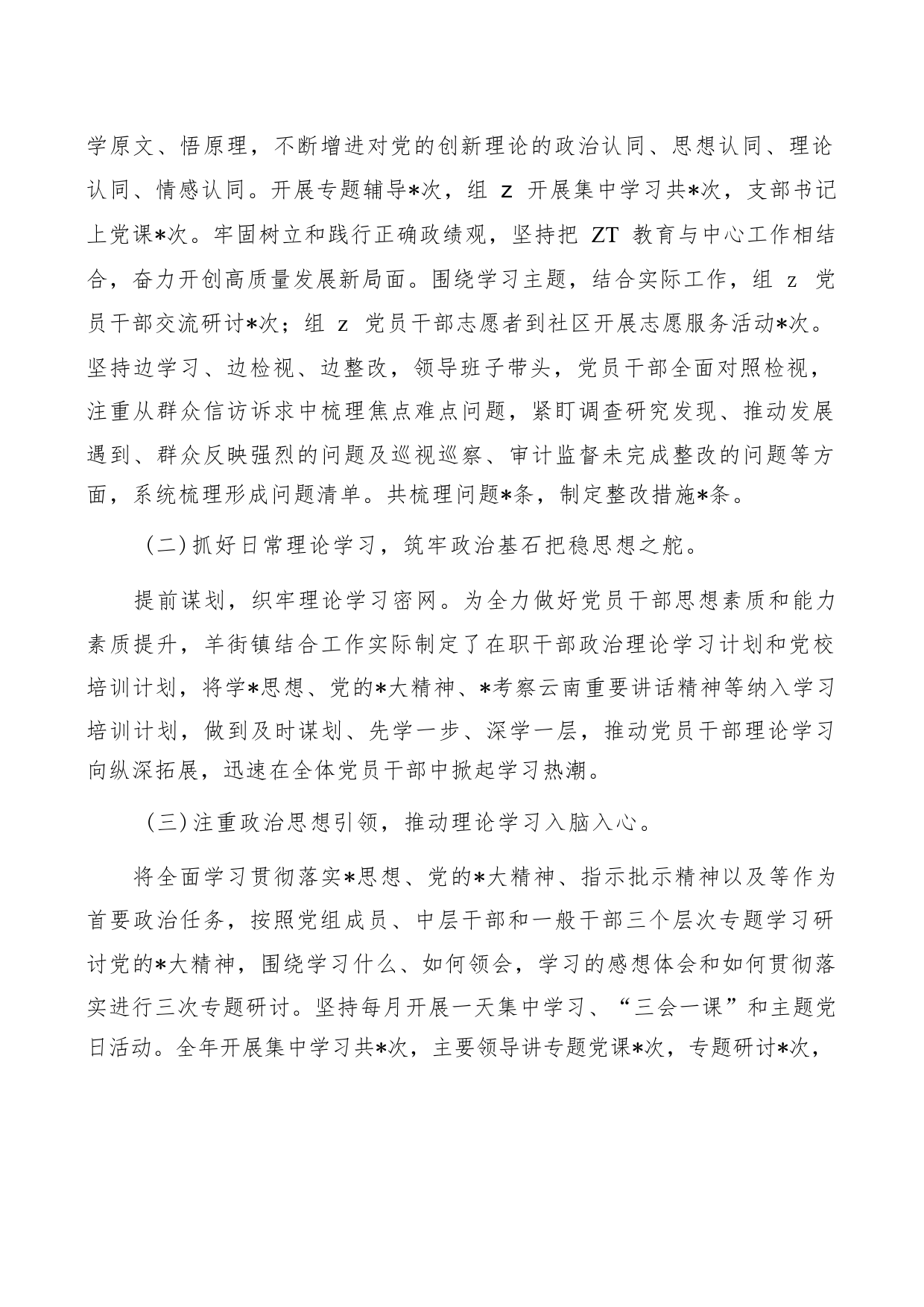 学原文、悟原理，不断增进对党的创新理论的政治认同、思想认同、理论认同、情感认同。开展专题辅导*次，组 z 开展集中学习共*次，支部书记上党课*次。牢固树立和践行正确政绩观，坚持把 ZT 教育与中心工作相结合，奋力开创高质量发展新局面。围绕学习主题，结合实际工作，组 z 党员干部交流研讨*次；组 z 党员干部志愿者到社区开展志愿服务活动*次。坚持边学习、边检视、边整改，领导班子带头，党员干部全面对照检视，注重从群众信访诉求中梳理焦点难点问题，紧盯调查研究发现、推动发展遇到、群众反映强烈的问题及巡视巡察、审计监督未完成整改的问题等方面，系统梳理形成问题清单。共梳理问题*条，制定整改措施*条。

（二）抓好日常理论学习，筑牢政治基石把稳思想之舵。

提前谋划，织牢理论学习密网。为全力做好党员干部思想素质和能力素质提升，羊街镇结合工作实际制定了在职干部政治理论学习计划和党校培训计划，将学*思想、党的*大精神、*考察云南重要讲话精神等纳入学习培训计划，做到及时谋划、先学一步、深学一层，推动党员干部理论学习向纵深拓展，迅速在全体党员干部中掀起学习热潮。

（三）注重政治思想引领，推动理论学习入脑入心。

将全面学习贯彻落实*思想、党的*大精神、指示批示精神以及等作为首要政治任务，按照党组成员、中层干部和一般干部三个层次专题学习研讨党的*大精神，围绕学习什么、如何领会，学习的感想体会和如何贯彻落实进行三次专题研讨。坚持每月开展一天集中学习、“三会一课”和主题党日活动。全年开展集中学习共*次，主要领导讲专题党课*次，专题研讨*次，